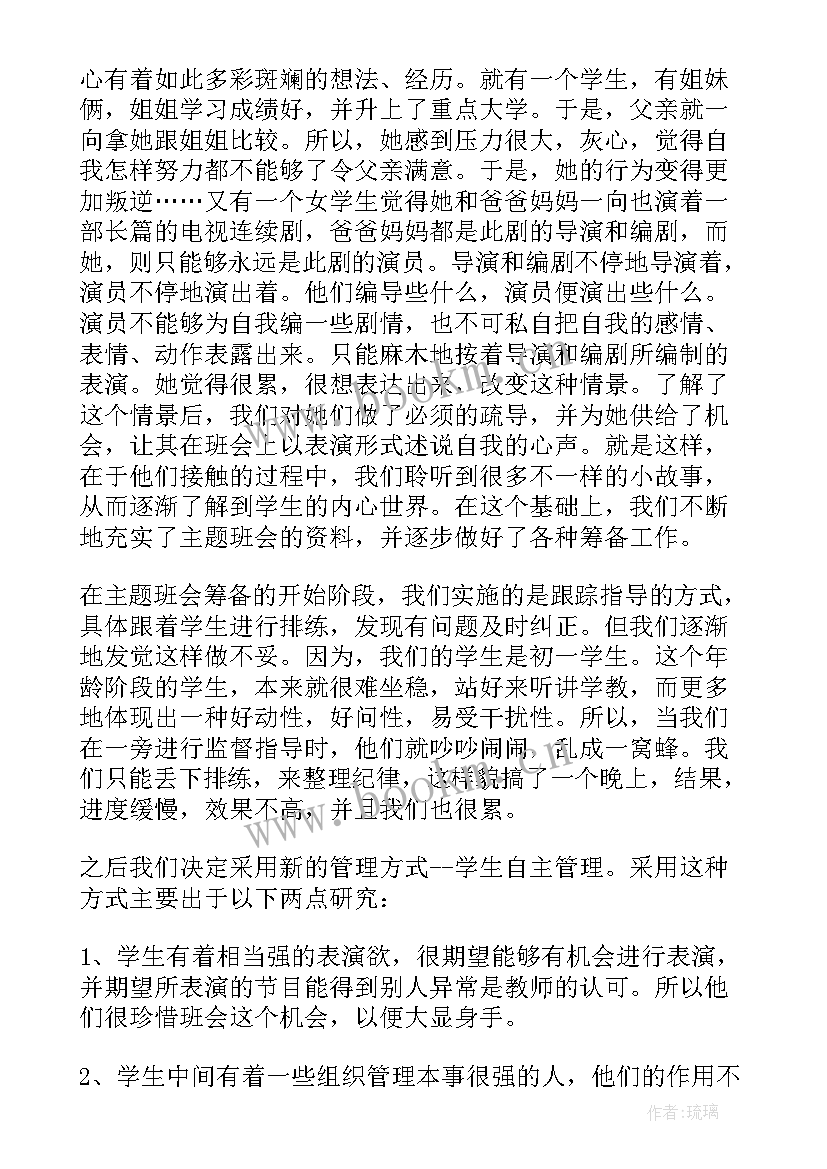 心有着如此多彩斑斓的想法、经历。就有一个学生，有姐妹俩，姐姐学习成绩好，并升上了重点大学。于是，父亲就一向拿她跟姐姐比较。所以，她感到压力很大，灰心，觉得自我怎样努力都不能够了令父亲满意。于是，她的行为变得更加叛逆……又有一个女学生觉得她和爸爸妈妈一向也演着一部长篇的电视连续剧，爸爸妈妈都是此剧的导演和编剧，而她，则只能够永远是此剧的演员。导演和编剧不停地导演着，演员不停地演出着。他们编导些什么，演员便演出些什么。演员不能够为自我编一些剧情，也不可私自把自我的感情、表情、动作表露出来。只能麻木地按着导演和编剧所编制的表演。她觉得很累，很想表达出来，改变这种情景。了解了这个情景后，我们对她们做了必须的疏导，并为她供给了机会，让其在班会上以表演形式述说自我的心声。就是这样，在于他们接触的过程中，我们聆听到很多不一样的小故事，从而逐渐了解到学生的内心世界。在这个基础上，我们不断地充实了主题班会的资料，并逐步做好了各种筹备工作。

在主题班会筹备的开始阶段，我们实施的是跟踪指导的方式，具体跟着学生进行排练，发现有问题及时纠正。但我们逐渐地发觉这样做不妥。因为，我们的学生是初一学生。这个年龄阶段的学生，本来就很难坐稳，站好来听讲学教，而更多地体现出一种好动性，好问性，易受干扰性。所以，当我们在一旁进行监督指导时，他们就吵吵闹闹，乱成一窝蜂。我们只能丢下排练，来整理纪律，这样就搞了一个晚上，结果，进度缓慢，效果不高，并且我们也很累。

之后我们决定采用新的管理方式--学生自主管理。采用这种方式主要出于以下两点研究：

1、学生有着相当强的表演欲，很期望能够有机会进行表演，并期望所表演的节目能得到别人异常是教师的认可。所以他们很珍惜班会这个机会，以便大显身手。

2、学生中间有着一些组织管理本事很强的人，他们的作用不

作者：琉璃